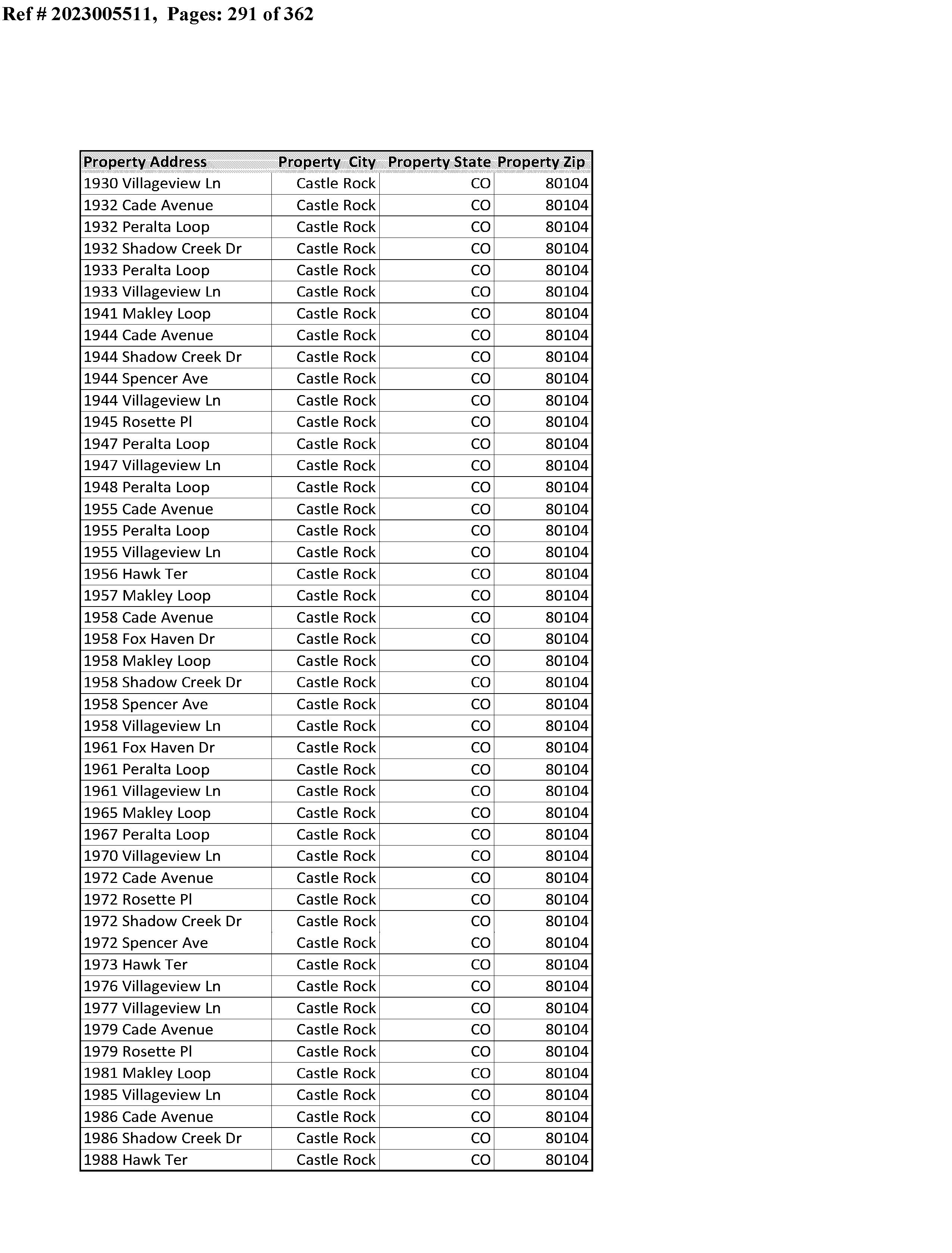 Ref # 2023005511, Pages: 291 of 362

| Property Address | Property City | Property State | Property Zip |
|---|---|---|---|
| 1930 Villageview Ln | Castle Rock | CO | 80104 |
| 1932 Cade Avenue | Castle Rock | CO | 80104 |
| 1932 Peralta Loop | Castle Rock | CO | 80104 |
| 1932 Shadow Creek Dr | Castle Rock | CO | 80104 |
| 1933 Peralta Loop | Castle Rock | CO | 80104 |
| 1933 Villageview Ln | Castle Rock | CO | 80104 |
| 1941 Makley Loop | Castle Rock | CO | 80104 |
| 1944 Cade Avenue | Castle Rock | CO | 80104 |
| 1944 Shadow Creek Dr | Castle Rock | CO | 80104 |
| 1944 Spencer Ave | Castle Rock | CO | 80104 |
| 1944 Villageview Ln | Castle Rock | CO | 80104 |
| 1945 Rosette Pl | Castle Rock | CO | 80104 |
| 1947 Peralta Loop | Castle Rock | CO | 80104 |
| 1947 Villageview Ln | Castle Rock | CO | 80104 |
| 1948 Peralta Loop | Castle Rock | CO | 80104 |
| 1955 Cade Avenue | Castle Rock | CO | 80104 |
| 1955 Peralta Loop | Castle Rock | CO | 80104 |
| 1955 Villageview Ln | Castle Rock | CO | 80104 |
| 1956 Hawk Ter | Castle Rock | CO | 80104 |
| 1957 Makley Loop | Castle Rock | CO | 80104 |
| 1958 Cade Avenue | Castle Rock | CO | 80104 |
| 1958 Fox Haven Dr | Castle Rock | CO | 80104 |
| 1958 Makley Loop | Castle Rock | CO | 80104 |
| 1958 Shadow Creek Dr | Castle Rock | CO | 80104 |
| 1958 Spencer Ave | Castle Rock | CO | 80104 |
| 1958 Villageview Ln | Castle Rock | CO | 80104 |
| 1961 Fox Haven Dr | Castle Rock | CO | 80104 |
| 1961 Peralta Loop | Castle Rock | CO | 80104 |
| 1961 Villageview Ln | Castle Rock | CO | 80104 |
| 1965 Makley Loop | Castle Rock | CO | 80104 |
| 1967 Peralta Loop | Castle Rock | CO | 80104 |
| 1970 Villageview Ln | Castle Rock | CO | 80104 |
| 1972 Cade Avenue | Castle Rock | CO | 80104 |
| 1972 Rosette Pl | Castle Rock | CO | 80104 |
| 1972 Shadow Creek Dr | Castle Rock | CO | 80104 |
| 1972 Spencer Ave | Castle Rock | CO | 80104 |
| 1973 Hawk Ter | Castle Rock | CO | 80104 |
| 1976 Villageview Ln | Castle Rock | CO | 80104 |
| 1977 Villageview Ln | Castle Rock | CO | 80104 |
| 1979 Cade Avenue | Castle Rock | CO | 80104 |
| 1979 Rosette Pl | Castle Rock | CO | 80104 |
| 1981 Makley Loop | Castle Rock | CO | 80104 |
| 1985 Villageview Ln | Castle Rock | CO | 80104 |
| 1986 Cade Avenue | Castle Rock | CO | 80104 |
| 1986 Shadow Creek Dr | Castle Rock | CO | 80104 |
| 1988 Hawk Ter | Castle Rock | CO | 80104 |